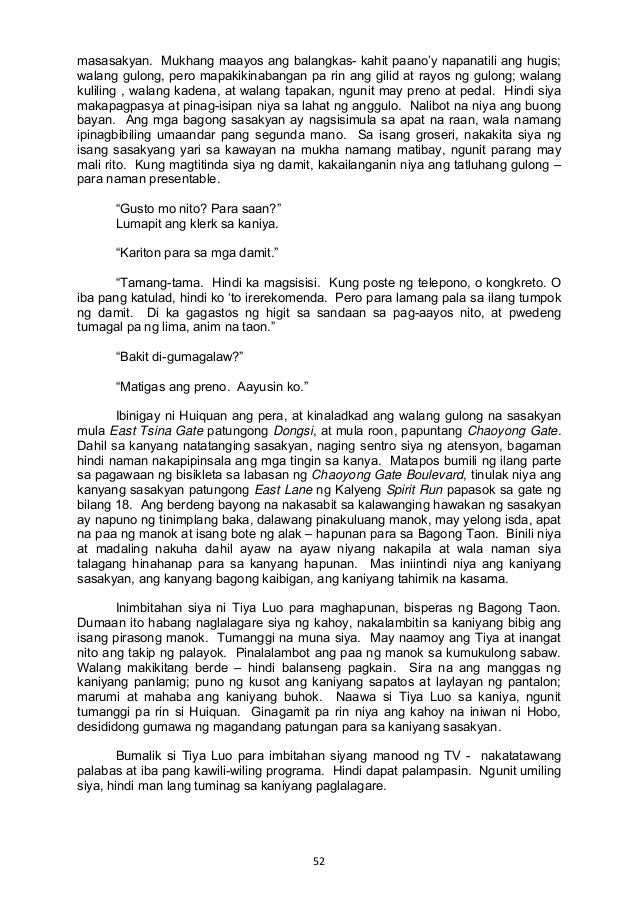 masasakyan. Mukhang maayos ang balangkas- kahit paano'y napanatili ang hugis; walang gulong, pero mapakikinabangan pa rin ang gilid at rayos ng gulong; walang kuliling , walang kadena, at walang tapakan, ngunit may preno at pedal. Hindi siya makapagpasya at pinag-isipan niya sa lahat ng anggulo. Nalibot na niya ang buong bayan. Ang mga bagong sasakyan ay nagsisimula sa apat na raan, wala namang ipinagbibiling umaandar pang segunda mano. Sa isang groseri, nakakita siya ng isang sasakyang yari sa kawayan na mukha namang matibay, ngunit parang may mali rito. Kung magtitinda siya ng damit, kakailanganin niya ang tatluhang gulong – para naman presentable.

"Gusto mo nito? Para saan?"
Lumapit ang klerk sa kaniya.

"Kariton para sa mga damit."

"Tamang-tama. Hindi ka magsisisi. Kung poste ng telepono, o kongkreto. O iba pang katulad, hindi ko 'to irerekomenda. Pero para lamang pala sa ilang tumpok ng damit. Di ka gagastos ng higit sa sandaan sa pag-aayos nito, at pwedeng tumagal pa ng lima, anim na taon."

"Bakit di-gumagalaw?"

"Matigas ang preno. Aayusin ko."

Ibinigay ni Huiquan ang pera, at kinaladkad ang walang gulong na sasakyan mula East Tsina Gate patungong Dongsi, at mula roon, papuntang Chaoyong Gate. Dahil sa kanyang natatanging sasakyan, naging sentro siya ng atensyon, bagaman hindi naman nakapipinsala ang mga tingin sa kanya. Matapos bumili ng ilang parte sa pagawaan ng bisikleta sa labasan ng Chaoyong Gate Boulevard, tinulak niya ang kanyang sasakyan patungong East Lane ng Kalyeng Spirit Run papasok sa gate ng bilang 18. Ang berdeng bayong na nakasabit sa kalawanging hawakan ng sasakyan ay napuno ng tinimplang baka, dalawang pinakuluang manok, may yelong isda, apat na paa ng manok at isang bote ng alak – hapunan para sa Bagong Taon. Binili niya at madaling nakuha dahil ayaw na ayaw niyang nakapila at wala naman siya talagang hinahanap para sa kanyang hapunan. Mas iniintindi niya ang kaniyang sasakyan, ang kanyang bagong kaibigan, ang kaniyang tahimik na kasama.

Inimbitahan siya ni Tiya Luo para maghapunan, bisperas ng Bagong Taon. Dumaan ito habang naglalagare siya ng kahoy, nakalambitin sa kaniyang bibig ang isang pirasong manok. Tumanggi na muna siya. May naamoy ang Tiya at inangat nito ang takip ng palayok. Pinalalambot ang paa ng manok sa kumukulong sabaw. Walang makikitang berde – hindi balanseng pagkain. Sira na ang manggas ng kaniyang panlamig; puno ng kusot ang kaniyang sapatos at laylayan ng pantalon; marumi at mahaba ang kaniyang buhok. Naawa si Tiya Luo sa kaniya, ngunit tumanggi pa rin si Huiquan. Ginagamit pa rin niya ang kahoy na iniwan ni Hobo, desididong gumawa ng magandang patungan para sa kaniyang sasakyan.

Bumalik si Tiya Luo para imbitahan siyang manood ng TV - nakatatawang palabas at iba pang kawili-wiling programa. Hindi dapat palampasin. Ngunit umiling siya, hindi man lang tuminag sa kaniyang paglalagare.

52